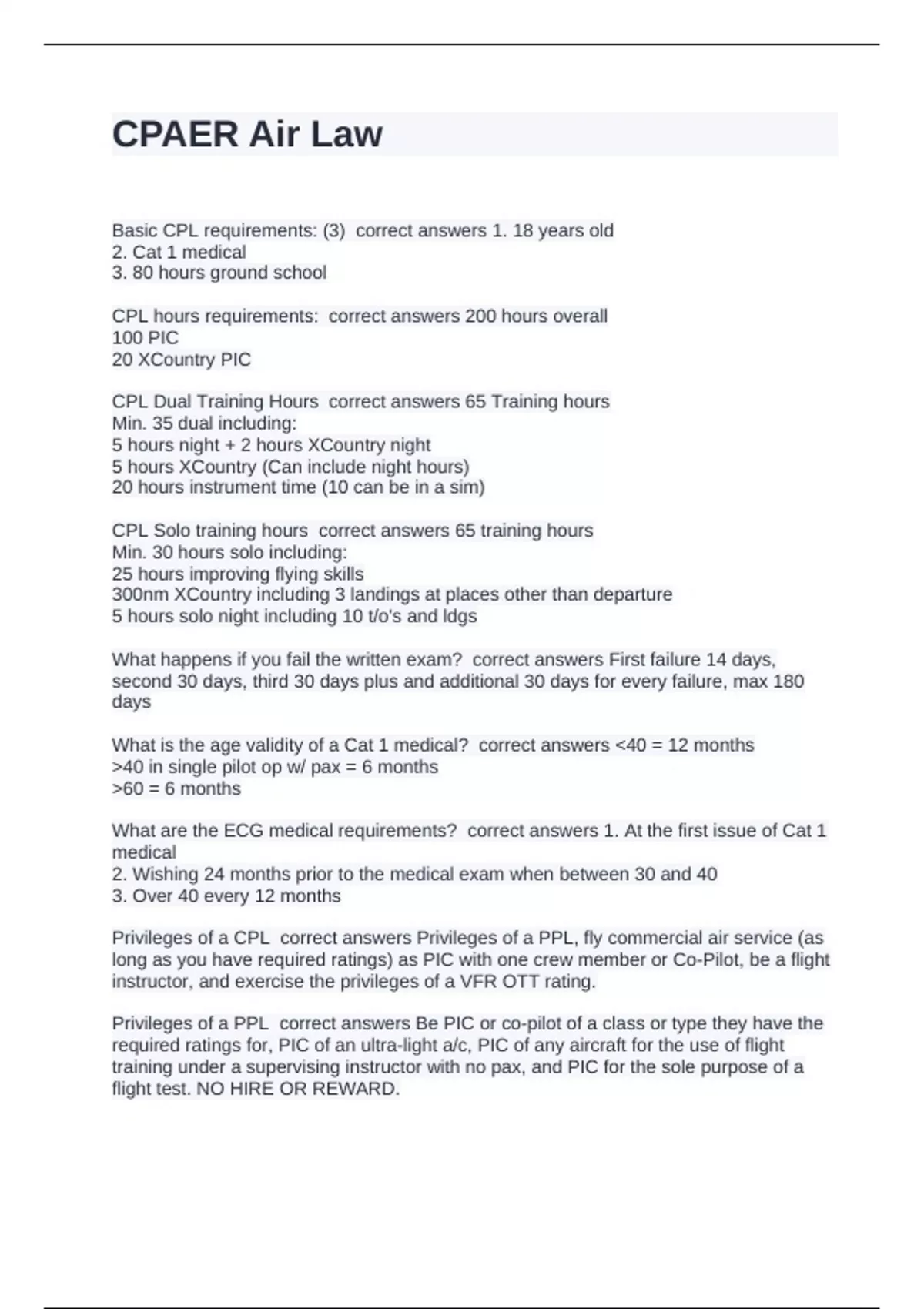 CPAER Air Law

Basic CPL requirements: (3) correct answers 1. 18 years old
2. Cat 1 medical
3. 80 hours ground school

CPL hours requirements: correct answers 200 hours overall
100 PIC
20 XCountry PIC

CPL Dual Training Hours correct answers 65 Training hours
Min. 35 dual including:
5 hours night + 2 hours XCountry night
5 hours XCountry (Can include night hours)
20 hours instrument time (10 can be in a sim)

CPL Solo training hours correct answers 65 training hours
Min. 30 hours solo including:
25 hours improving flying skills
300nm XCountry including 3 landings at places other than departure
5 hours solo night including 10 t/o's and ldgs

What happens if you fail the written exam? correct answers First failure 14 days, second 30 days, third 30 days plus and additional 30 days for every failure, max 180 days

What is the age validity of a Cat 1 medical? correct answers <40 = 12 months
>40 in single pilot op w/ pax = 6 months
>60 = 6 months

What are the ECG medical requirements? correct answers 1. At the first issue of Cat 1 medical
2. Wishing 24 months prior to the medical exam when between 30 and 40
3. Over 40 every 12 months

Privileges of a CPL correct answers Privileges of a PPL, fly commercial air service (as long as you have required ratings) as PIC with one crew member or Co-Pilot, be a flight instructor, and exercise the privileges of a VFR OTT rating.

Privileges of a PPL correct answers Be PIC or co-pilot of a class or type they have the required ratings for, PIC of an ultra-light a/c, PIC of any aircraft for the use of flight training under a supervising instructor with no pax, and PIC for the sole purpose of a flight test. NO HIRE OR REWARD.